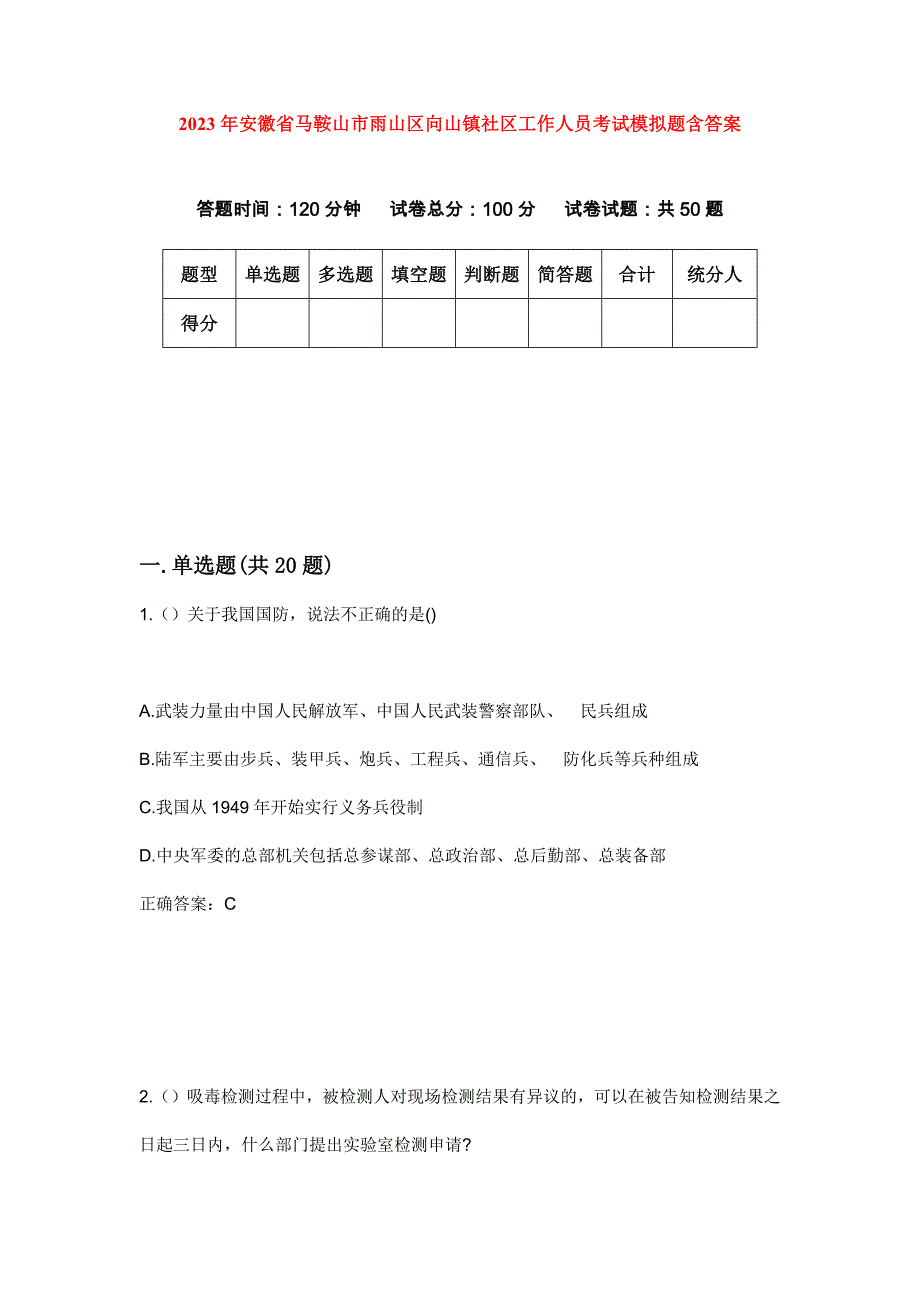 2023年安徽省马鞍山市雨山区向山镇社区工作人员考试模拟题含答案

答题时间：120分钟　试卷总分：100分　试卷试题：共50题

| 题型 | 单选题 | 多选题 | 填空题 | 判断题 | 简答题 | 合计 | 统分人 |
|---|---|---|---|---|---|---|---|
| 得分 | | | | | | | |

一.单选题(共20题)

1.（）关于我国国防，说法不正确的是()

A.武装力量由中国人民解放军、中国人民武装警察部队、 民兵组成

B.陆军主要由步兵、装甲兵、炮兵、工程兵、通信兵、 防化兵等兵种组成

C.我国从1949年开始实行义务兵役制

D.中央军委的总部机关包括总参谋部、总政治部、总后勤部、总装备部

正确答案：C

2.（）吸毒检测过程中，被检测人对现场检测结果有异议的，可以在被告知检测结果之日起三日内，什么部门提出实验室检测申请?